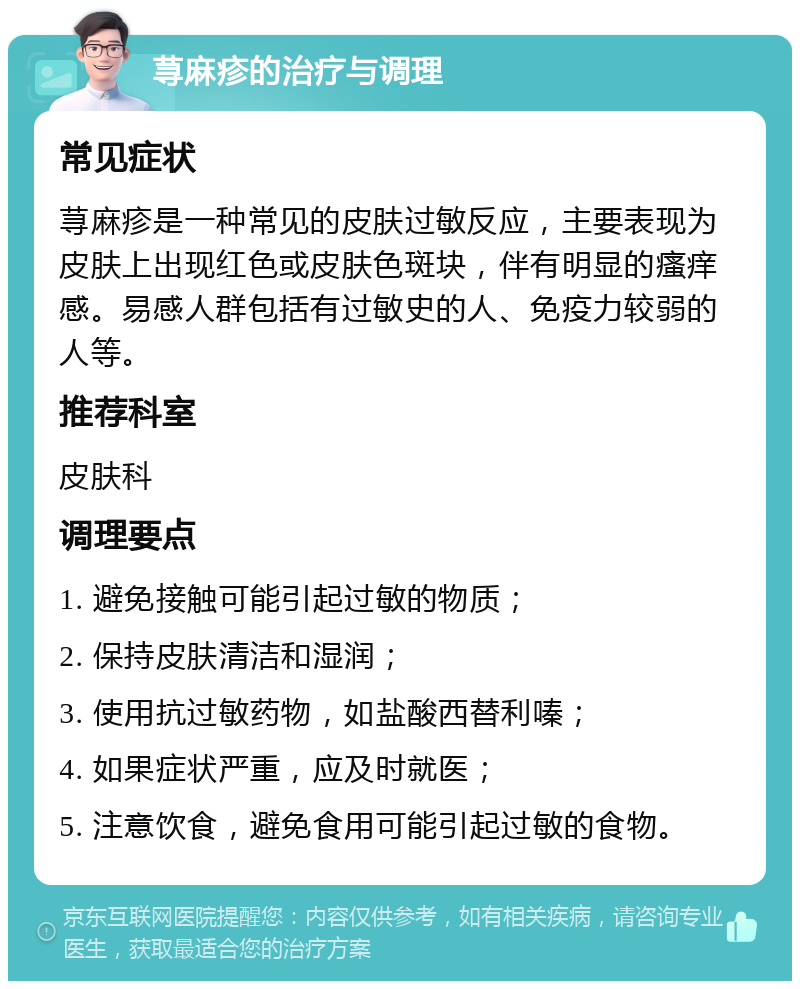 荨麻疹的治疗与调理

常见症状

荨麻疹是一种常见的皮肤过敏反应，主要表现为皮肤上出现红色或皮肤色斑块，伴有明显的瘙痒感。易感人群包括有过敏史的人、免疫力较弱的人等。

推荐科室

皮肤科

调理要点

1. 避免接触可能引起过敏的物质；

2. 保持皮肤清洁和湿润；

3. 使用抗过敏药物，如盐酸西替利嗪；

4. 如果症状严重，应及时就医；

5. 注意饮食，避免食用可能引起过敏的食物。

京东互联网医院提醒您：内容仅供参考，如有相关疾病，请咨询专业医生，获取最适合您的治疗方案